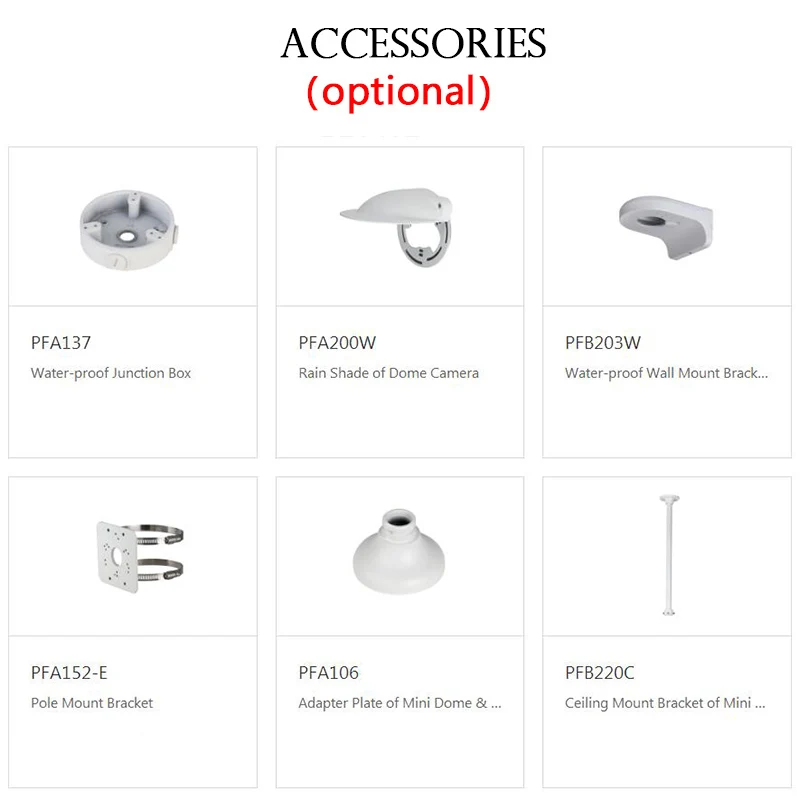 ACCESSORIES
(optional)

PFA137
Water-proof Junction Box

PFA200W
Rain Shade of Dome Camera

PFB203W
Water-proof Wall Mount Brack...

PFA152-E
Pole Mount Bracket

PFA106
Adapter Plate of Mini Dome & ...

PFB220C
Ceiling Mount Bracket of Mini ...